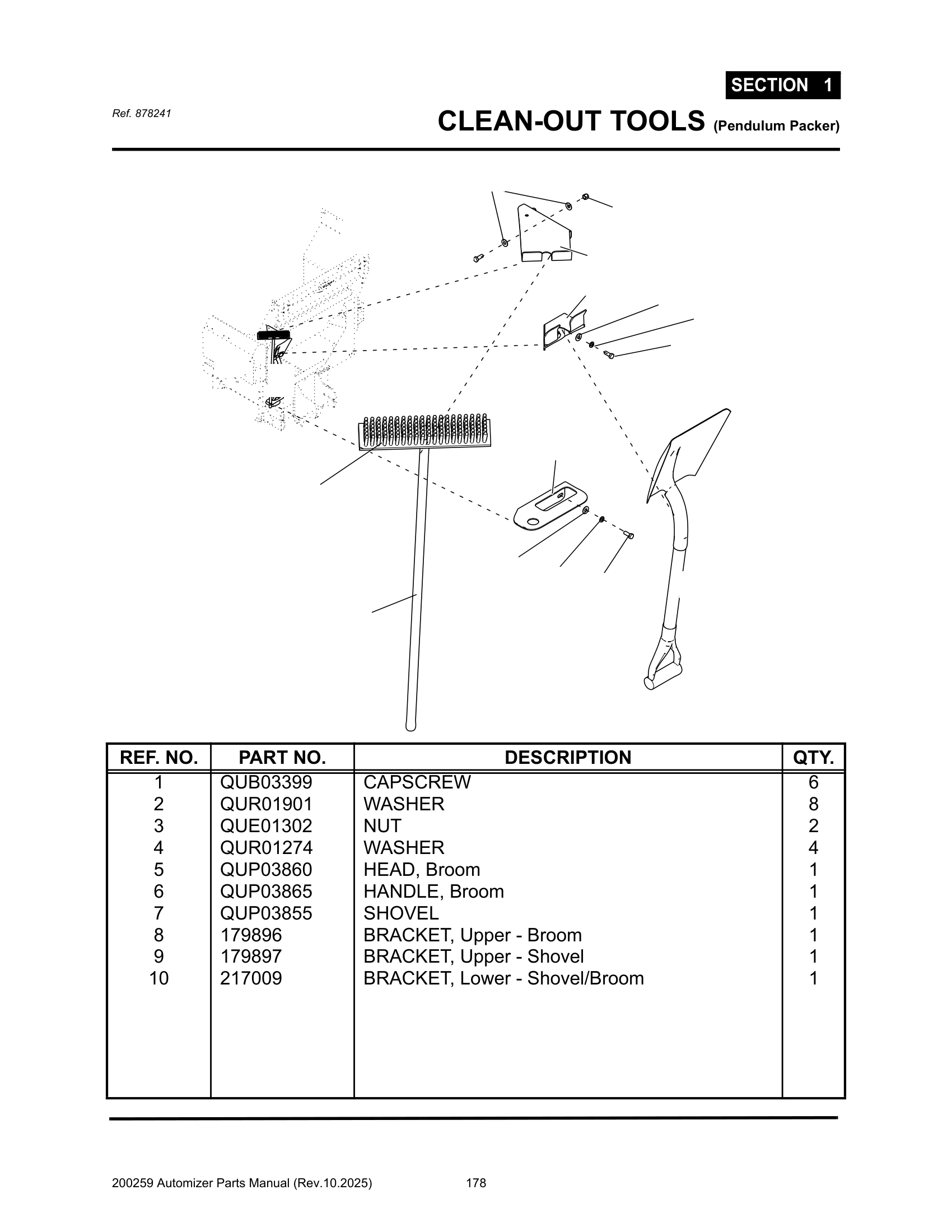 SECTION 1

Ref. 878241

CLEAN-OUT TOOLS (Pendulum Packer)

| REF. NO. | PART NO. | DESCRIPTION | QTY. |
|---|---|---|---|
| 1 | QUB03399 | CAPSCREW | 6 |
| 2 | QUR01901 | WASHER | 8 |
| 3 | QUE01302 | NUT | 2 |
| 4 | QUR01274 | WASHER | 4 |
| 5 | QUP03860 | HEAD, Broom | 1 |
| 6 | QUP03865 | HANDLE, Broom | 1 |
| 7 | QUP03855 | SHOVEL | 1 |
| 8 | 179896 | BRACKET, Upper - Broom | 1 |
| 9 | 179897 | BRACKET, Upper - Shovel | 1 |
| 10 | 217009 | BRACKET, Lower - Shovel/Broom | 1 |

200259 Automizer Parts Manual (Rev.10.2025) 178